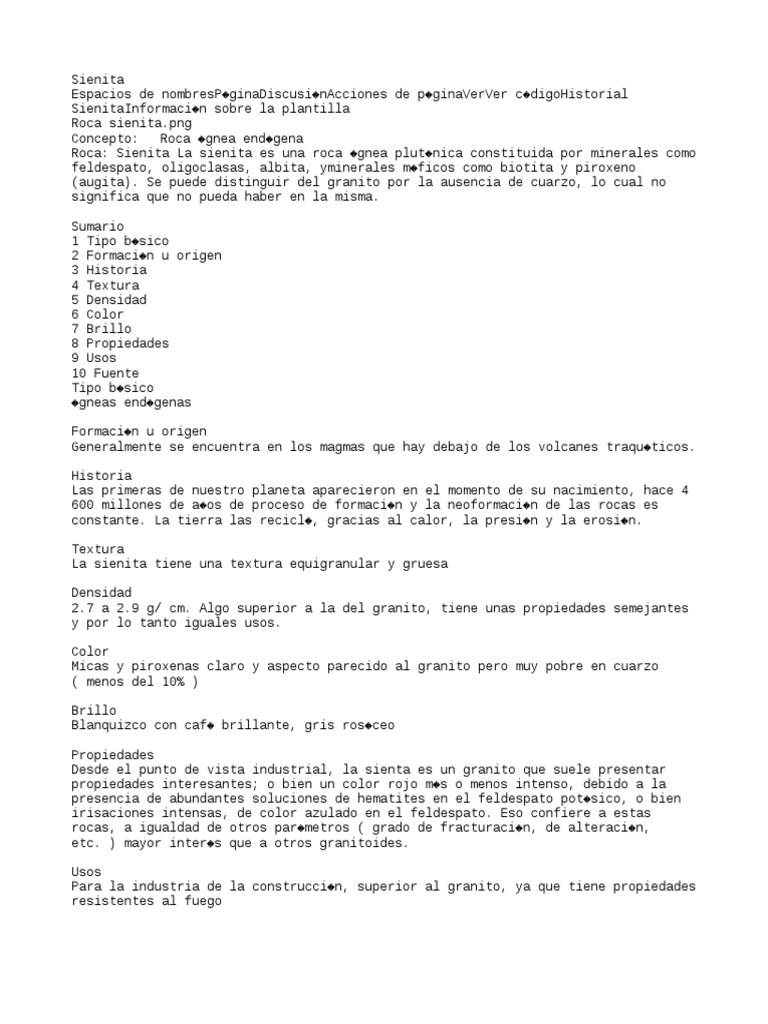 Sienita
Espacios de nombresP◆ginaDiscusi◆nAcciones de p◆ginaVerVer c◆digoHistorial
SienitaInformaci◆n sobre la plantilla
Roca sienita.png
Concepto:   Roca ◆gnea end◆gena
Roca: Sienita La sienita es una roca ◆gnea plut◆nica constituida por minerales como feldespato, oligoclasas, albita, yminerales m◆ficos como biotita y piroxeno (augita). Se puede distinguir del granito por la ausencia de cuarzo, lo cual no significa que no pueda haber en la misma.

Sumario
1 Tipo b◆sico
2 Formaci◆n u origen
3 Historia
4 Textura
5 Densidad
6 Color
7 Brillo
8 Propiedades
9 Usos
10 Fuente
Tipo b◆sico
◆gneas end◆genas

Formaci◆n u origen
Generalmente se encuentra en los magmas que hay debajo de los volcanes traqu◆ticos.

Historia
Las primeras de nuestro planeta aparecieron en el momento de su nacimiento, hace 4 600 millones de a◆os de proceso de formaci◆n y la neoformaci◆n de las rocas es constante. La tierra las recicl◆, gracias al calor, la presi◆n y la erosi◆n.

Textura
La sienita tiene una textura equigranular y gruesa

Densidad
2.7 a 2.9 g/ cm. Algo superior a la del granito, tiene unas propiedades semejantes y por lo tanto iguales usos.

Color
Micas y piroxenas claro y aspecto parecido al granito pero muy pobre en cuarzo ( menos del 10% )

Brillo
Blanquizco con caf◆ brillante, gris ros◆ceo

Propiedades
Desde el punto de vista industrial, la sienta es un granito que suele presentar propiedades interesantes; o bien un color rojo m◆s o menos intenso, debido a la presencia de abundantes soluciones de hematites en el feldespato pot◆sico, o bien irisaciones intensas, de color azulado en el feldespato. Eso confiere a estas rocas, a igualdad de otros par◆metros ( grado de fracturaci◆n, de alteraci◆n, etc. ) mayor inter◆s que a otros granitoides.

Usos
Para la industria de la construcci◆n, superior al granito, ya que tiene propiedades resistentes al fuego